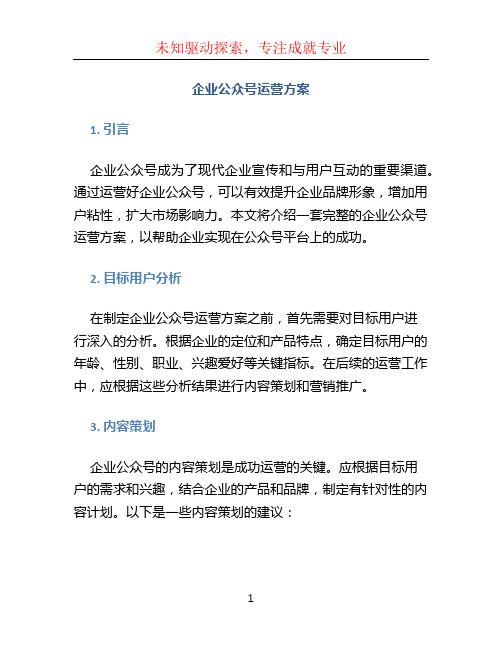 未知驱动探索，专注成就专业

企业公众号运营方案

1. 引言

企业公众号成为了现代企业宣传和与用户互动的重要渠道。通过运营好企业公众号，可以有效提升企业品牌形象，增加用户粘性，扩大市场影响力。本文将介绍一套完整的企业公众号运营方案，以帮助企业实现在公众号平台上的成功。

2. 目标用户分析

在制定企业公众号运营方案之前，首先需要对目标用户进行深入的分析。根据企业的定位和产品特点，确定目标用户的年龄、性别、职业、兴趣爱好等关键指标。在后续的运营工作中，应根据这些分析结果进行内容策划和营销推广。

3. 内容策划

企业公众号的内容策划是成功运营的关键。应根据目标用户的需求和兴趣，结合企业的产品和品牌，制定有针对性的内容计划。以下是一些内容策划的建议：

1